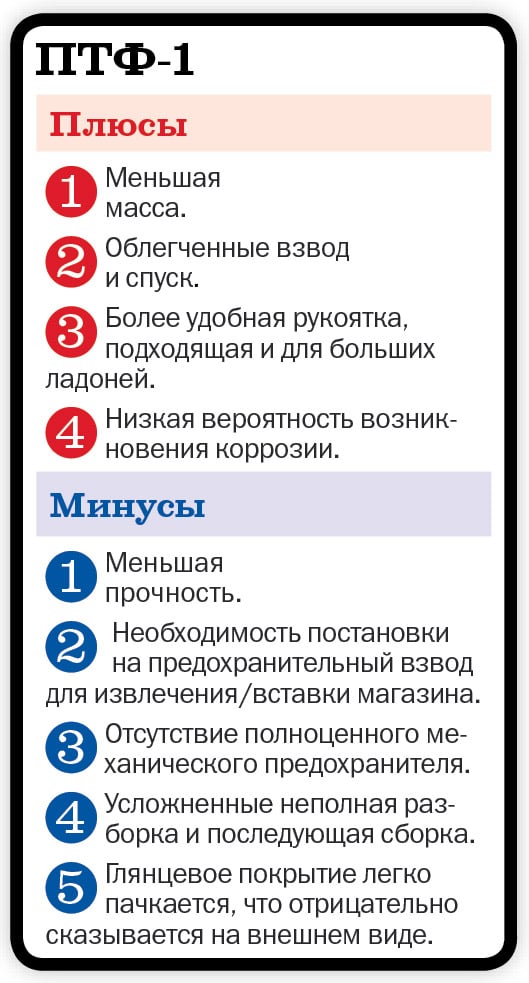 ПТФ-1

Плюсы

1 Меньшая масса.

2 Облегченные взвод и спуск.

3 Более удобная рукоятка, подходящая и для больших ладоней.

4 Низкая вероятность возникновения коррозии.

Минусы

1 Меньшая прочность.

2 Необходимость постановки на предохранительный взвод для извлечения/вставки магазина.

3 Отсутствие полноценного механического предохранителя.

4 Усложненные неполная разборка и последующая сборка.

5 Глянцевое покрытие легко пачкается, что отрицательно сказывается на внешнем виде.